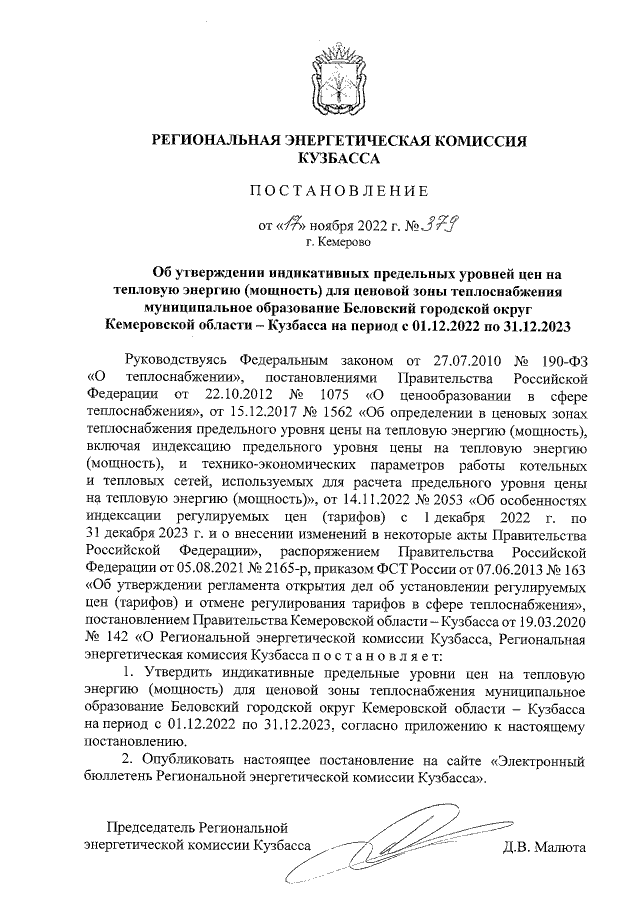 РЕГИОНАЛЬНАЯ ЭНЕРГЕТИЧЕСКАЯ КОМИССИЯ КУЗБАССА

ПОСТАНОВЛЕНИЕ

от «17» ноября 2022 г. № 379
г. Кемерово

Об утверждении индикативных предельных уровней цен на тепловую энергию (мощность) для ценовой зоны теплоснабжения муниципальное образование Беловский городской округ Кемеровской области – Кузбасса на период с 01.12.2022 по 31.12.2023

Руководствуясь Федеральным законом от 27.07.2010 № 190-ФЗ «О теплоснабжении», постановлениями Правительства Российской Федерации от 22.10.2012 № 1075 «О ценообразовании в сфере теплоснабжения», от 15.12.2017 № 1562 «Об определении в ценовых зонах теплоснабжения предельного уровня цены на тепловую энергию (мощность), включая индексацию предельного уровня цены на тепловую энергию (мощность), и технико-экономических параметров работы котельных и тепловых сетей, используемых для расчета предельного уровня цены на тепловую энергию (мощность)», от 14.11.2022 № 2053 «Об особенностях индексации регулируемых цен (тарифов) с 1 декабря 2022 г. по 31 декабря 2023 г. и о внесении изменений в некоторые акты Правительства Российской Федерации», распоряжением Правительства Российской Федерации от 05.08.2021 № 2165-р, приказом ФСТ России от 07.06.2013 № 163 «Об утверждении регламента открытия дел об установлении регулируемых цен (тарифов) и отмене регулирования тарифов в сфере теплоснабжения», постановлением Правительства Кемеровской области – Кузбасса от 19.03.2020 № 142 «О Региональной энергетической комиссии Кузбасса, Региональная энергетическая комиссия Кузбасса постановляет:

1. Утвердить индикативные предельные уровни цен на тепловую энергию (мощность) для ценовой зоны теплоснабжения муниципальное образование Беловский городской округ Кемеровской области – Кузбасса на период с 01.12.2022 по 31.12.2023, согласно приложению к настоящему постановлению.

2. Опубликовать настоящее постановление на сайте «Электронный бюллетень Региональной энергетической комиссии Кузбасса».

Председатель Региональной энергетической комиссии Кузбасса

Д.В. Малюта